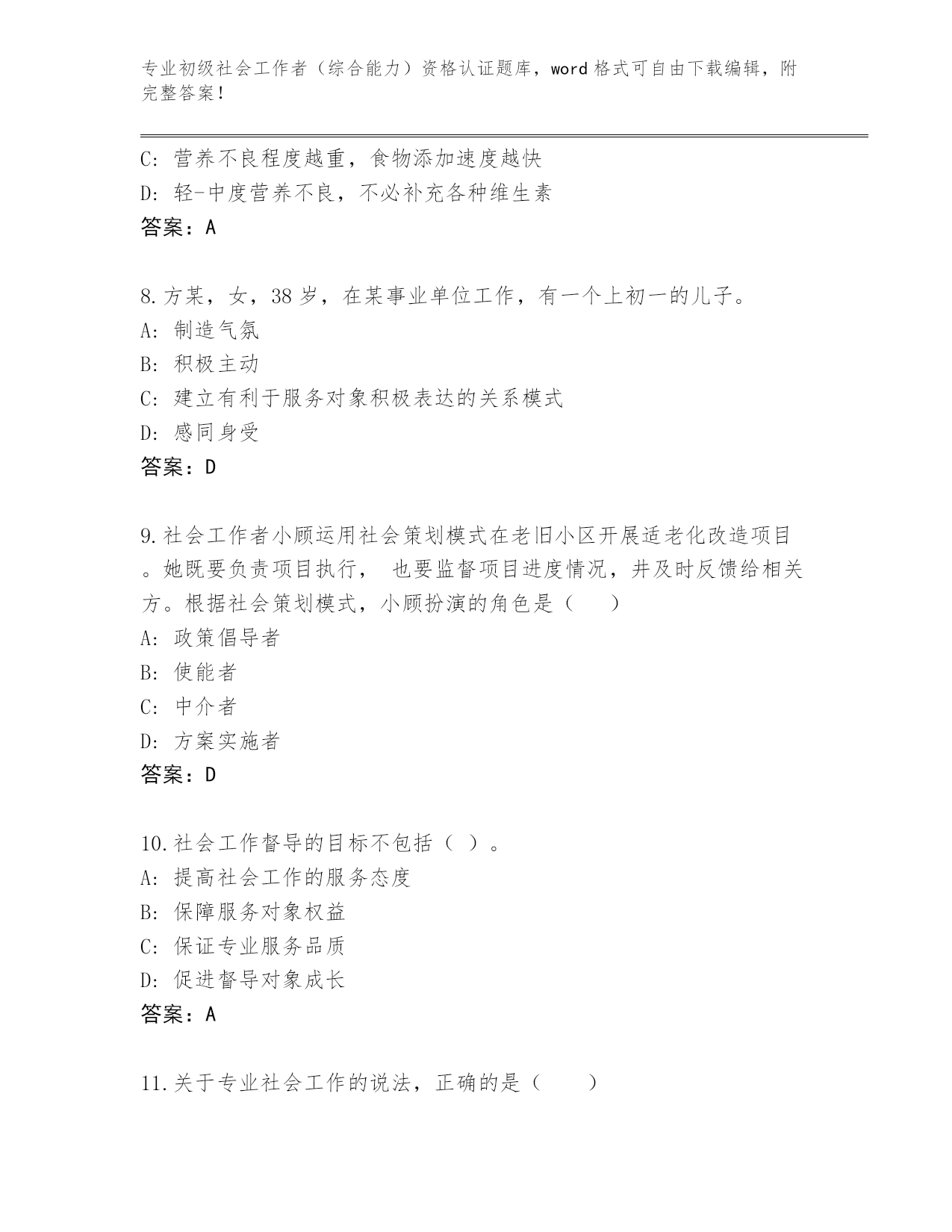 专业初级社会工作者（综合能力）资格认证题库，word 格式可自由下载编辑，附完整答案！

C: 营养不良程度越重，食物添加速度越快
D: 轻-中度营养不良，不必补充各种维生素
答案：A

8.方某，女，38 岁，在某事业单位工作，有一个上初一的儿子。
A: 制造气氛
B: 积极主动
C: 建立有利于服务对象积极表达的关系模式
D: 感同身受
答案：D

9.社会工作者小顾运用社会策划模式在老旧小区开展适老化改造项目。她既要负责项目执行， 也要监督项目进度情况，并及时反馈给相关方。根据社会策划模式，小顾扮演的角色是（ ）
A: 政策倡导者
B: 使能者
C: 中介者
D: 方案实施者
答案：D

10.社会工作督导的目标不包括（ ）。
A: 提高社会工作的服务态度
B: 保障服务对象权益
C: 保证专业服务品质
D: 促进督导对象成长
答案：A

11.关于专业社会工作的说法，正确的是（ ）